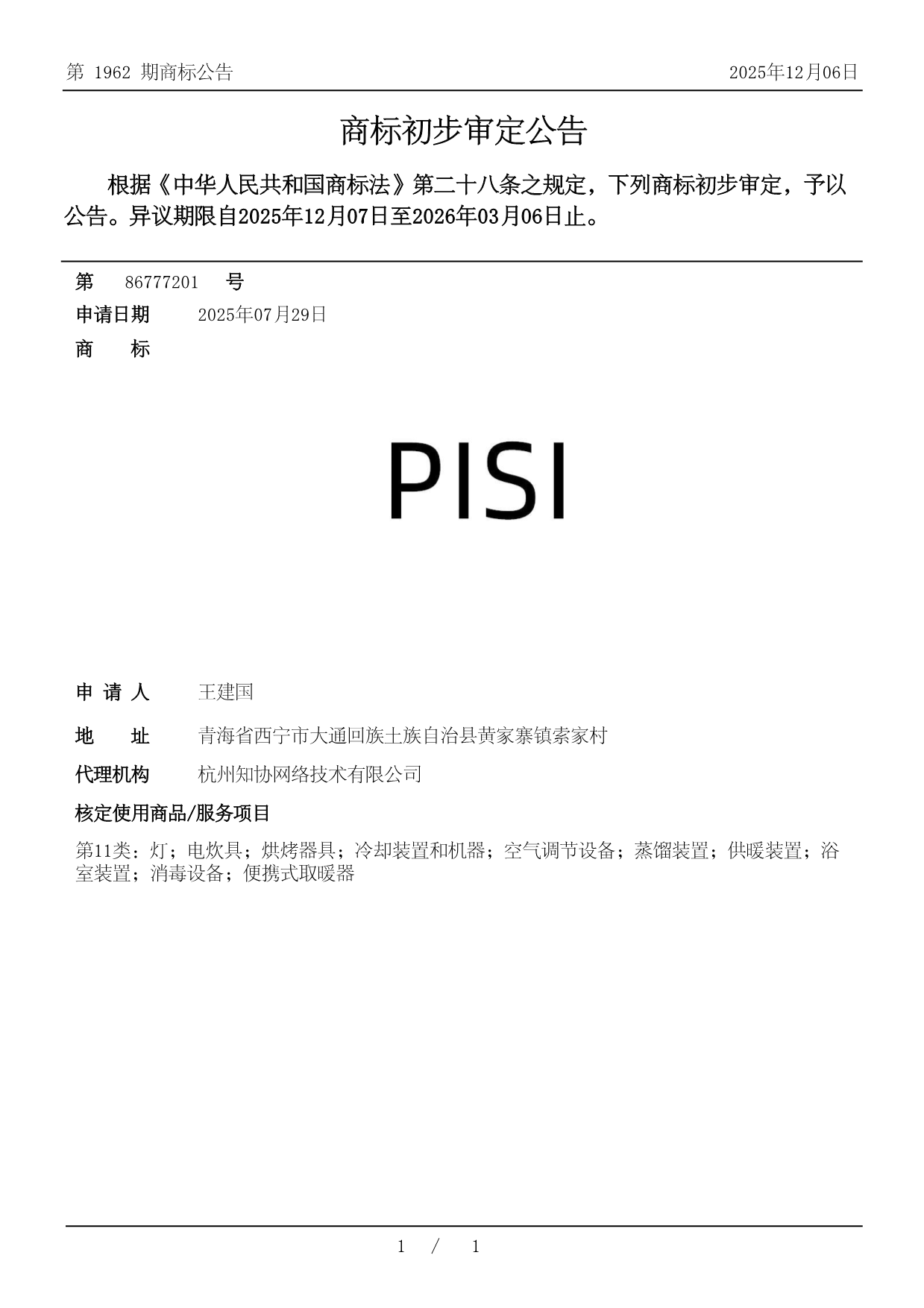 第 1962 期商标公告

2025年12月06日

商标初步审定公告

根据《中华人民共和国商标法》第二十八条之规定，下列商标初步审定，予以公告。异议期限自2025年12月07日至2026年03月06日止。

第 86777201 号

申请日期 2025年07月29日

商 标

PISI

申 请 人 王建国

地 址 青海省西宁市大通回族土族自治县黄家寨镇索家村

代理机构 杭州知协网络技术有限公司

核定使用商品/服务项目

第11类：灯；电炊具；烘烤器具；冷却装置和机器；空气调节设备；蒸馏装置；供暖装置；浴室装置；消毒设备；便携式取暖器

1 / 1